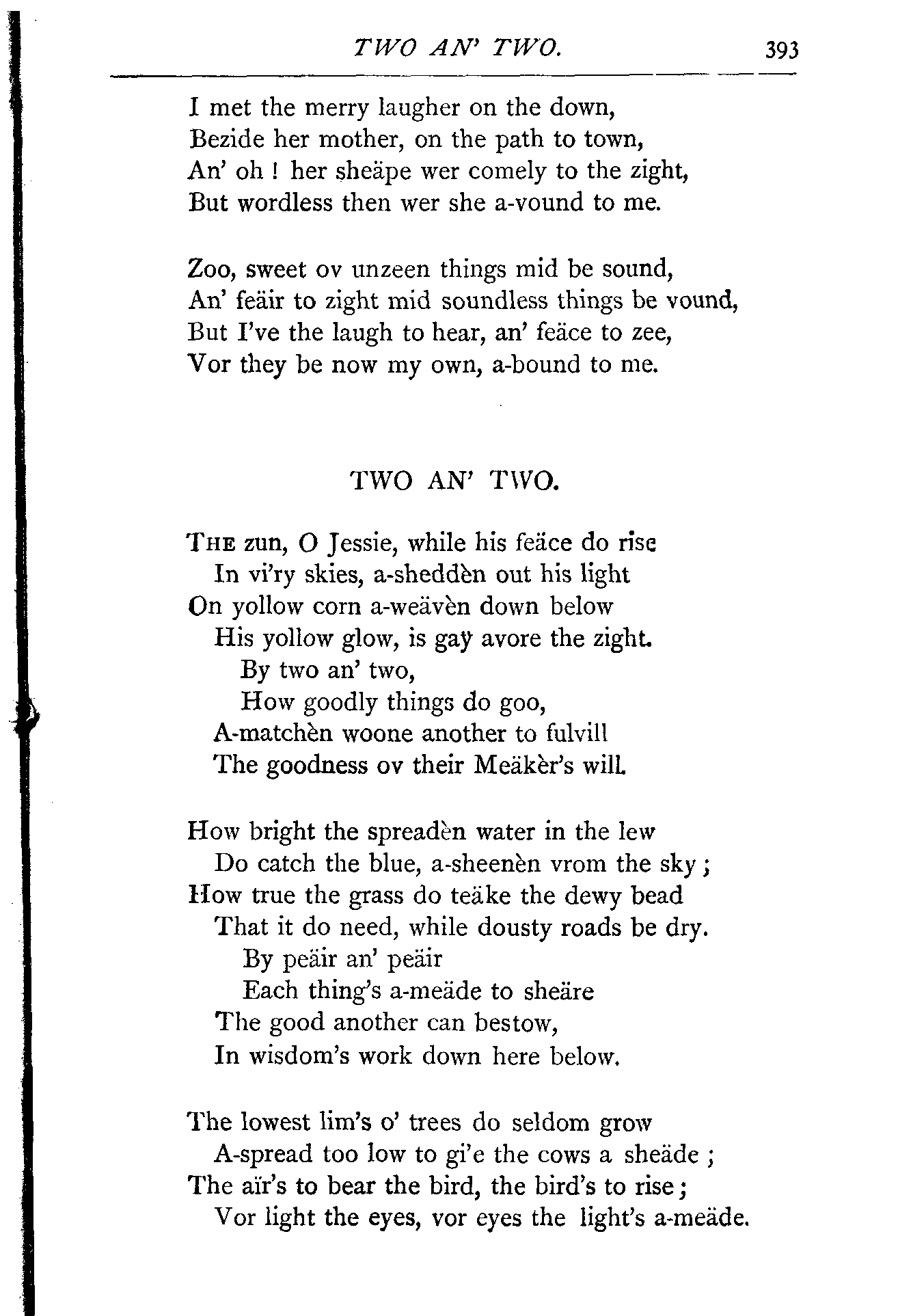 TWO AN' TWO. 393

I met the merry laugher on the down,
Bezide her mother, on the path to town,
An' oh ! her sheäpe wer comely to the zight,
But wordless then wer she a-vound to me.

Zoo, sweet ov unzeen things mid be sound,
An' feäir to zight mid soundless things be vound,
But I've the laugh to hear, an' feäce to zee,
Vor they be now my own, a-bound to me.

TWO AN' TWO.

THE zun, O Jessie, while his feäce do rise
In vi'ry skies, a-sheddèn out his light
On yollow corn a-weävèn down below
His yollow glow, is gay avore the zight.
By two an' two,
How goodly things do goo,
A-matchèn woone another to fulvill
The goodness ov their Meäkèr's will.

How bright the spreadèn water in the lew
Do catch the blue, a-sheenèn vrom the sky ;
How true the grass do teäke the dewy bead
That it do need, while dousty roads be dry.
By peäir an' peäir
Each thing's a-meäde to sheäre
The good another can bestow,
In wisdom's work down here below.

The lowest lim's o' trees do seldom grow
A-spread too low to gi'e the cows a sheäde ;
The aïr's to bear the bird, the bird's to rise ;
Vor light the eyes, vor eyes the light's a-meäde.